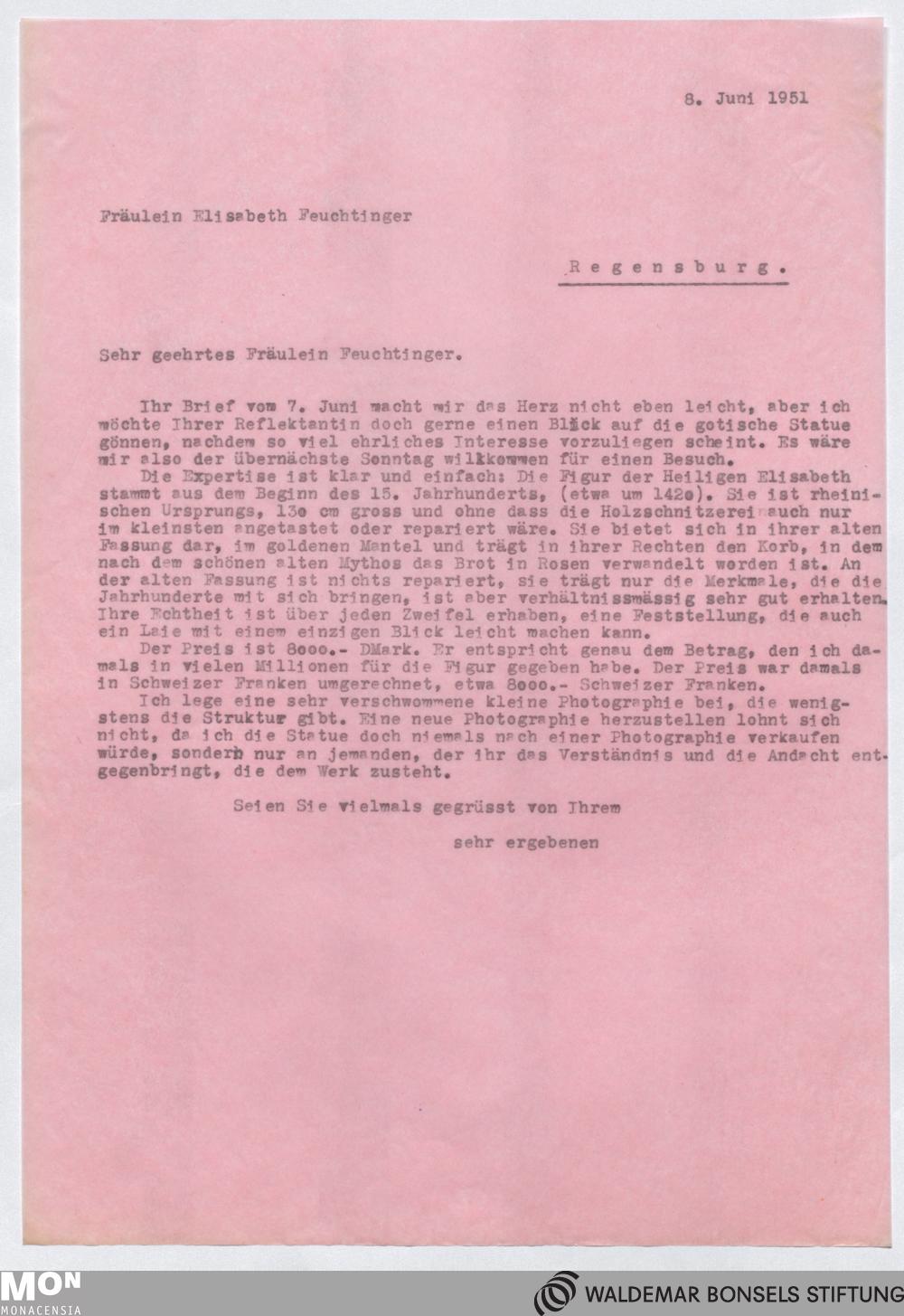 8. Juni 1951

Fräulein Elisabeth Feuchtinger

Regensburg.

Sehr geehrtes Fräulein Feuchtinger.

Ihr Brief vom 7. Juni macht mir das Herz nicht eben leicht, aber ich möchte Ihrer Reflektantin doch gerne einen Blick auf die gotische Statue gönnen, nachdem so viel ehrliches Interesse vorzuliegen scheint. Es wäre mir also der übernächste Sonntag willkommen für einen Besuch.

Die Expertise ist klar und einfach: Die Figur der Heiligen Elisabeth stammt aus dem Beginn des 15. Jahrhunderts, (etwa um 142o). Sie ist rheinischen Ursprungs, 13o cm gross und ohne dass die Holzschnitzerei auch nur im kleinsten angetastet oder repariert wäre. Sie bietet sich in ihrer alten Fassung dar, im goldenen Mantel und trägt in ihrer Rechten den Korb, in dem nach dem schönen alten Mythos das Brot in Rosen verwandelt worden ist. An der alten Fassung ist nichts repariert, sie trägt nur die Merkmale, die die Jahrhunderte mit sich bringen, ist aber verhältnissmässig sehr gut erhalten. Ihre Echtheit ist über jeden Zweifel erhaben, eine Feststellung, die auch ein Laie mit einem einzigen Blick leicht machen kann.

Der Preis ist 8ooo.- DMark. Er entspricht genau dem Betrag, den ich damals in vielen Millionen für die Figur gegeben habe. Der Preis war damals in Schweizer Franken umgerechnet, etwa 8ooo.- Schweizer Franken.

Ich lege eine sehr verschwommene kleine Photographie bei, die wenigstens die Struktur gibt. Eine neue Photographie herzustellen lohnt sich nicht, da ich die Statue doch niemals nach einer Photographie verkaufen würde, sondern nur an jemanden, der ihr das Verständnis und die Andacht entgegenbringt, die dem Werk zusteht.

Seien Sie vielmals gegrüsst von Ihrem

sehr ergebenen

MON MONACENSIA

WALDEMAR BONSELS STIFTUNG